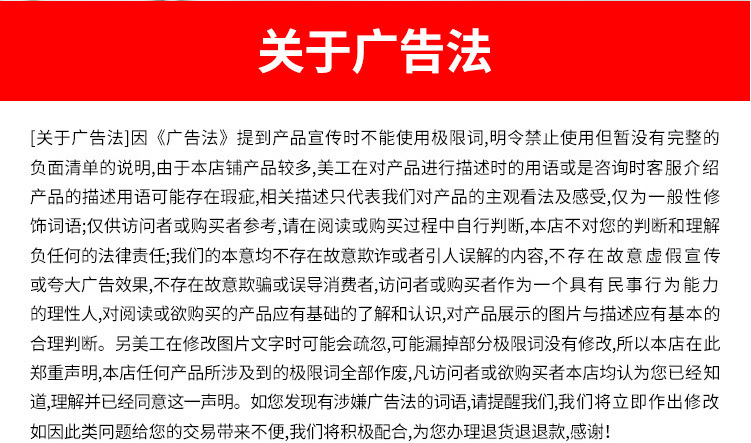 关于广告法

[关于广告法]因《广告法》提到产品宣传时不能使用极限词,明令禁止使用但暂没有完整的负面清单的说明,由于本店铺产品较多,美工在对产品进行描述时的用语或是咨询时客服介绍产品的描述用语可能存在瑕疵,相关描述只代表我们对产品的主观看法及感受,仅为一般性修饰词语;仅供访问者或购买者参考,请在阅读或购买过程中自行判断,本店不对您的判断和理解负任何的法律责任;我们的本意均不存在故意欺诈或者引人误解的内容,不存在故意虚假宣传或夸大广告效果,不存在故意欺骗或误导消费者,访问者或购买者作为一个具有民事行为能力的理性人,对阅读或欲购买的产品应有基础的了解和认识,对产品展示的图片与描述应有基本的合理判断。另美工在修改图片文字时可能会疏忽,可能漏掉部分极限词没有修改,所以本店在此郑重声明,本店任何产品所涉及到的极限词全部作废,凡访问者或欲购买者本店均认为您已经知道,理解并已经同意这一声明。如您发现有涉嫌广告法的词语,请提醒我们,我们将立即作出修改如因此类问题给您的交易带来不便,我们将积极配合,为您办理退货退退款,感谢!